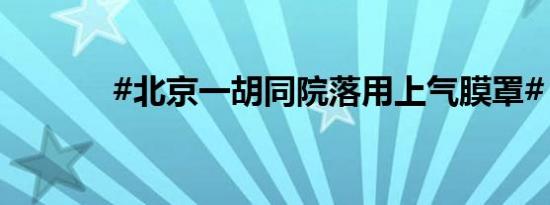 #北京一胡同院落用上气膜罩#